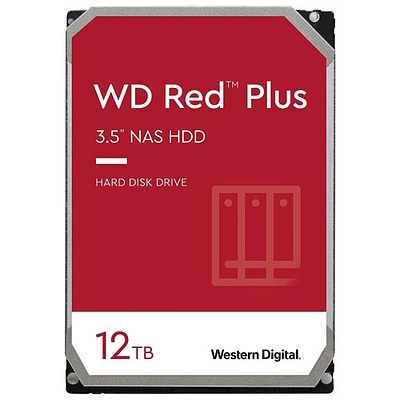 WD Red™ Plus

3.5" NAS HDD

HARD DISK DRIVE

12TB

Western Digital.